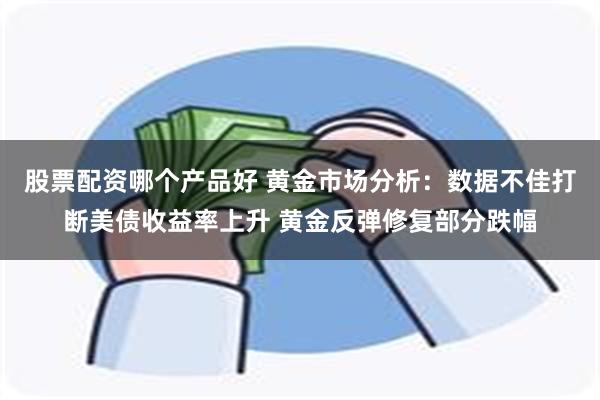 股票配资哪个产品好 黄金市场分析：数据不佳打断美债收益率上升 黄金反弹修复部分跌幅